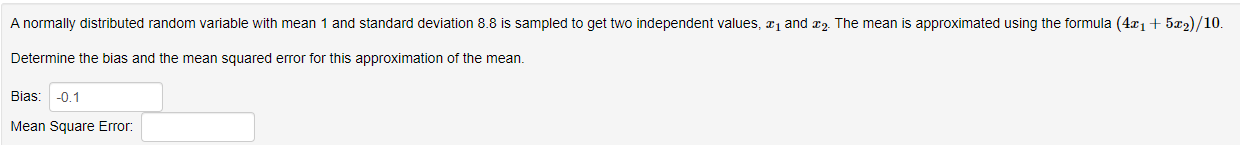 A normally distributed random variable with mean 1 and standard deviation 8.8 is sampled to get two independent values, $x_1$ and $x_2$. The mean is approximated using the formula $(4x_1 + 5x_2)/10$.

Determine the bias and the mean squared error for this approximation of the mean.

Bias: -0.1

Mean Square Error: